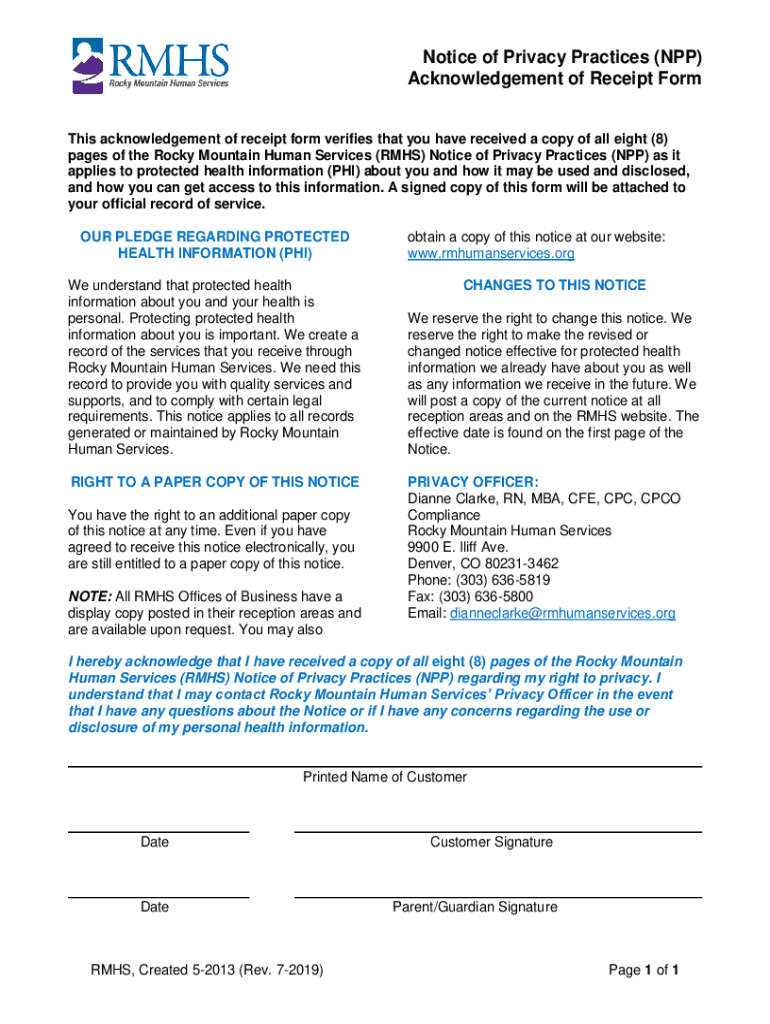 RMHS
Rocky Mountain Human Services

Notice of Privacy Practices (NPP)
Acknowledgement of Receipt Form

This acknowledgement of receipt form verifies that you have received a copy of all eight (8) pages of the Rocky Mountain Human Services (RMHS) Notice of Privacy Practices (NPP) as it applies to protected health information (PHI) about you and how it may be used and disclosed, and how you can get access to this information. A signed copy of this form will be attached to your official record of service.

OUR PLEDGE REGARDING PROTECTED HEALTH INFORMATION (PHI)

We understand that protected health information about you and your health is personal. Protecting protected health information about you is important. We create a record of the services that you receive through Rocky Mountain Human Services. We need this record to provide you with quality services and supports, and to comply with certain legal requirements. This notice applies to all records generated or maintained by Rocky Mountain Human Services.

RIGHT TO A PAPER COPY OF THIS NOTICE

You have the right to an additional paper copy of this notice at any time. Even if you have agreed to receive this notice electronically, you are still entitled to a paper copy of this notice.

NOTE: All RMHS Offices of Business have a display copy posted in their reception areas and are available upon request. You may also obtain a copy of this notice at our website: www.rmhumanservices.org

CHANGES TO THIS NOTICE

We reserve the right to change this notice. We reserve the right to make the revised or changed notice effective for protected health information we already have about you as well as any information we receive in the future. We will post a copy of the current notice at all reception areas and on the RMHS website. The effective date is found on the first page of the Notice.

PRIVACY OFFICER:
Dianne Clarke, RN, MBA, CFE, CPC, CPCO
Compliance
Rocky Mountain Human Services
9900 E. Iliff Ave.
Denver, CO 80231-3462
Phone: (303) 636-5819
Fax: (303) 636-5800
Email: dianneclarke@rmhumanservices.org

I hereby acknowledge that I have received a copy of all eight (8) pages of the Rocky Mountain Human Services (RMHS) Notice of Privacy Practices (NPP) regarding my right to privacy. I understand that I may contact Rocky Mountain Human Services' Privacy Officer in the event that I have any questions about the Notice or if I have any concerns regarding the use or disclosure of my personal health information.

Printed Name of Customer

Date

Customer Signature

Date

Parent/Guardian Signature

RMHS, Created 5-2013 (Rev. 7-2019)

Page 1 of 1